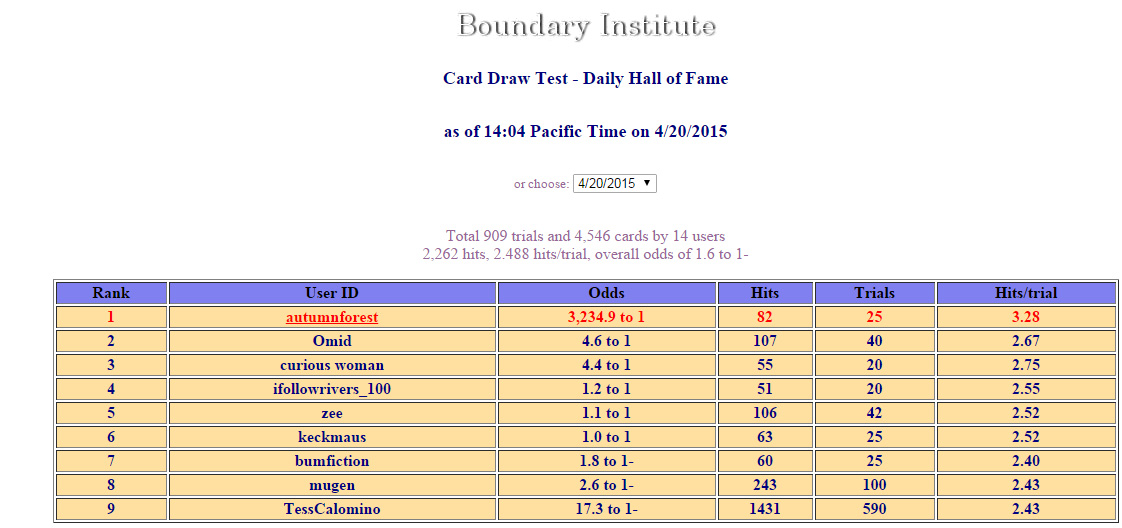 Boundary Institute

Card Draw Test - Daily Hall of Fame

as of 14:04 Pacific Time on 4/20/2015

or choose: 4/20/2015

Total 909 trials and 4,546 cards by 14 users
2,262 hits, 2.488 hits/trial, overall odds of 1.6 to 1-

| Rank | User ID | Odds | Hits | Trials | Hits/trial |
|---|---|---|---|---|---|
| 1 | autumnforest | 3,234.9 to 1 | 82 | 25 | 3.28 |
| 2 | Omid | 4.6 to 1 | 107 | 40 | 2.67 |
| 3 | curious woman | 4.4 to 1 | 55 | 20 | 2.75 |
| 4 | ifollowrivers_100 | 1.2 to 1 | 51 | 20 | 2.55 |
| 5 | zee | 1.1 to 1 | 106 | 42 | 2.52 |
| 6 | keckmaus | 1.0 to 1 | 63 | 25 | 2.52 |
| 7 | bumfiction | 1.8 to 1- | 60 | 25 | 2.40 |
| 8 | mugen | 2.6 to 1- | 243 | 100 | 2.43 |
| 9 | TessCalomino | 17.3 to 1- | 1431 | 590 | 2.43 |